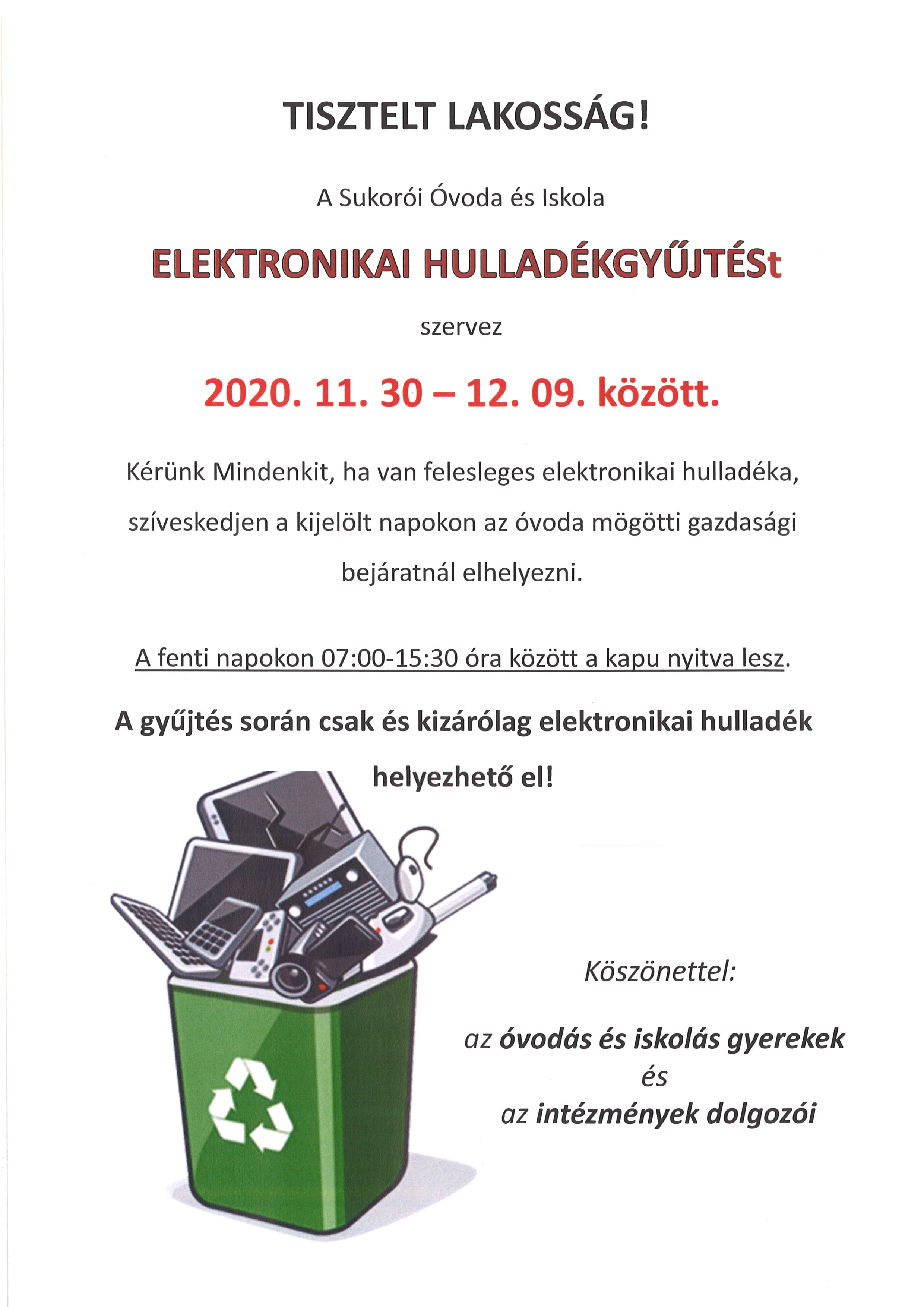 TISZTELT LAKOSSÁG!

A Sukorói Óvoda és Iskola

ELEKTRONIKAI HULLADÉKGYŰJTÉSt

szervez

2020. 11. 30 – 12. 09. között.

Kérünk Mindenkit, ha van felesleges elektronikai hulladéka, szíveskedjen a kijelölt napokon az óvoda mögötti gazdasági bejáratnál elhelyezni.

A fenti napokon 07:00-15:30 óra között a kapu nyitva lesz.

A gyűjtés során csak és kizárólag elektronikai hulladék helyezhető el!

Köszönettel:

az óvodás és iskolás gyerekek
és
az intézmények dolgozói